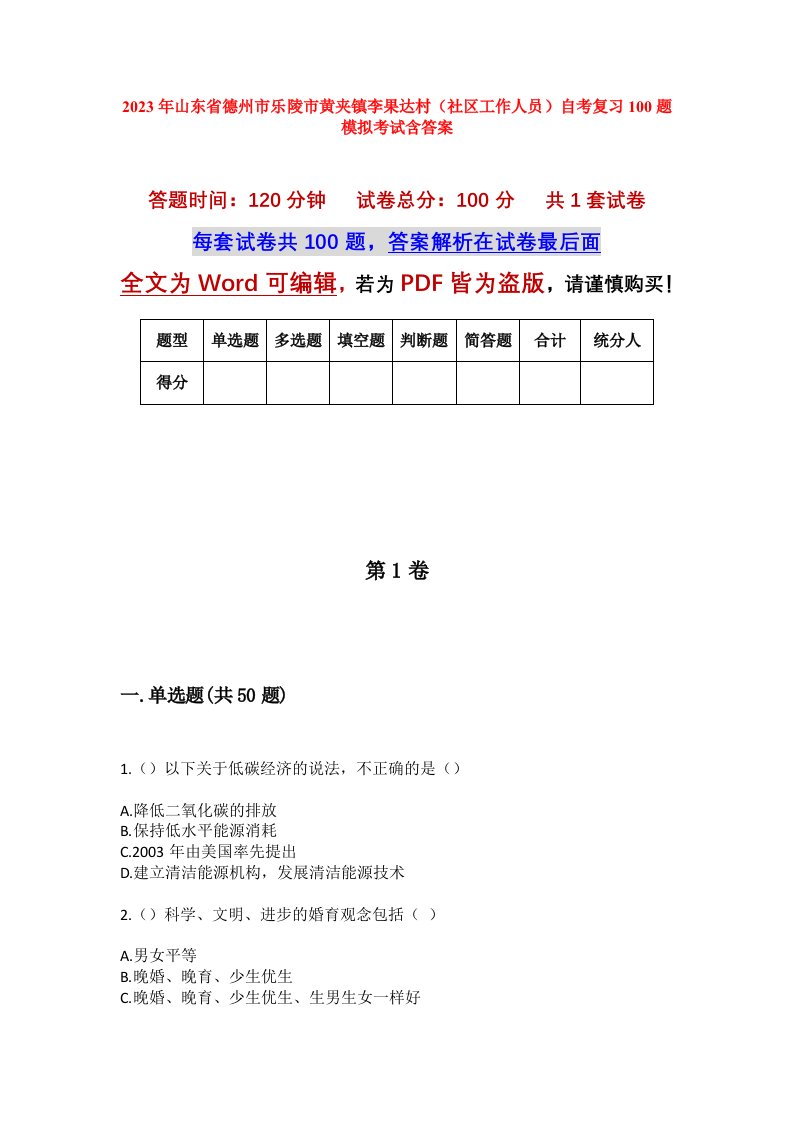 2023年山东省德州市乐陵市黄夹镇李果达村（社区工作人员）自考复习100题模拟考试含答案

答题时间：120分钟　　试卷总分：100分　　共1套试卷

每套试卷共100题，答案解析在试卷最后面

全文为Word可编辑，若为PDF皆为盗版，请谨慎购买！

| 题型 | 单选题 | 多选题 | 填空题 | 判断题 | 简答题 | 合计 | 统分人 |
|---|---|---|---|---|---|---|---|
| 得分 | | | | | | | |

第1卷

一.单选题(共50题)

1.（）以下关于低碳经济的说法，不正确的是（）

A.降低二氧化碳的排放
B.保持低水平能源消耗
C.2003年由美国率先提出
D.建立清洁能源机构，发展清洁能源技术

2.（）科学、文明、进步的婚育观念包括（ ）

A.男女平等
B.晚婚、晚育、少生优生
C.晚婚、晚育、少生优生、生男生女一样好